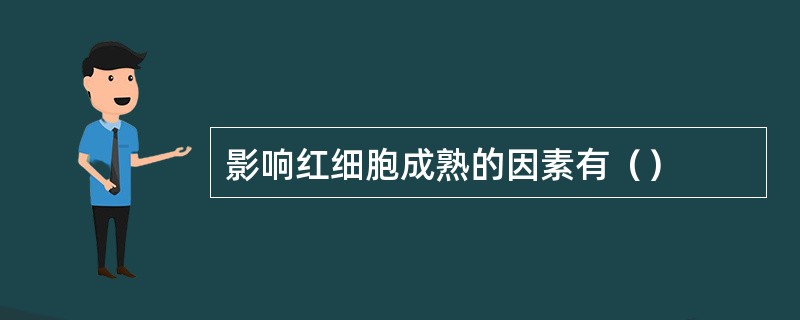 影响红细胞成熟的因素有（）